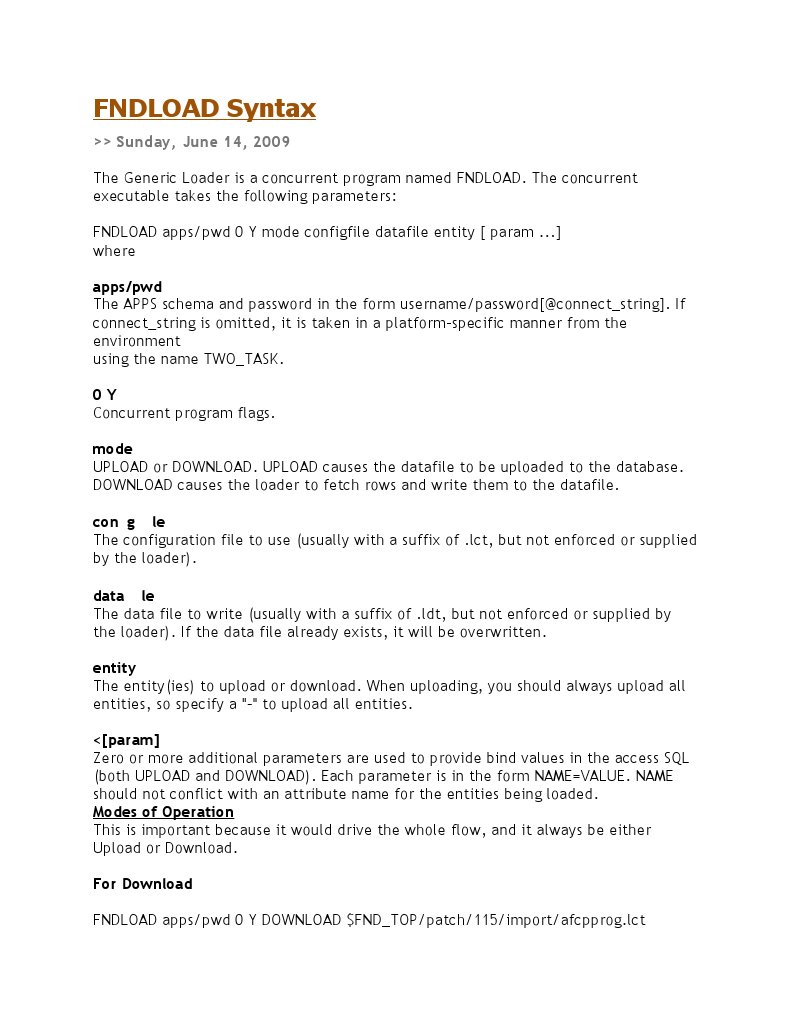 FNDLOAD Syntax

>> Sunday, June 14, 2009

The Generic Loader is a concurrent program named FNDLOAD. The concurrent executable takes the following parameters:

FNDLOAD apps/pwd 0 Y mode configfile datafile entity [ param ...]
where

apps/pwd
The APPS schema and password in the form username/password[@connect_string]. If connect_string is omitted, it is taken in a platform-specific manner from the environment
using the name TWO_TASK.

0 Y
Concurrent program flags.

mode
UPLOAD or DOWNLOAD. UPLOAD causes the datafile to be uploaded to the database. DOWNLOAD causes the loader to fetch rows and write them to the datafile.

con g le
The configuration file to use (usually with a suffix of .lct, but not enforced or supplied by the loader).

data le
The data file to write (usually with a suffix of .ldt, but not enforced or supplied by the loader). If the data file already exists, it will be overwritten.

entity
The entity(ies) to upload or download. When uploading, you should always upload all entities, so specify a "-" to upload all entities.

<[param]
Zero or more additional parameters are used to provide bind values in the access SQL (both UPLOAD and DOWNLOAD). Each parameter is in the form NAME=VALUE. NAME should not conflict with an attribute name for the entities being loaded.
Modes of Operation
This is important because it would drive the whole flow, and it always be either Upload or Download.

For Download

FNDLOAD apps/pwd 0 Y DOWNLOAD $FND_TOP/patch/115/import/afcpprog.lct